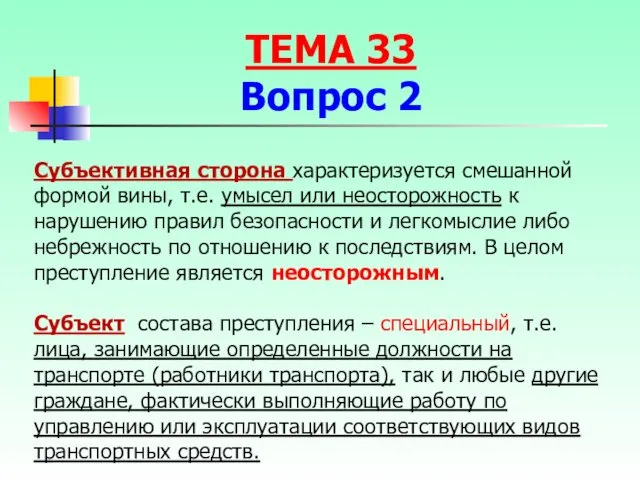 ТЕМА 33
Вопрос 2

Субъективная сторона характеризуется смешанной формой вины, т.е. умысел или неосторожность к нарушению правил безопасности и легкомыслие либо небрежность по отношению к последствиям. В целом преступление является неосторожным.

Субъект состава преступления – специальный, т.е. лица, занимающие определенные должности на транспорте (работники транспорта), так и любые другие граждане, фактически выполняющие работу по управлению или эксплуатации соответствующих видов транспортных средств.